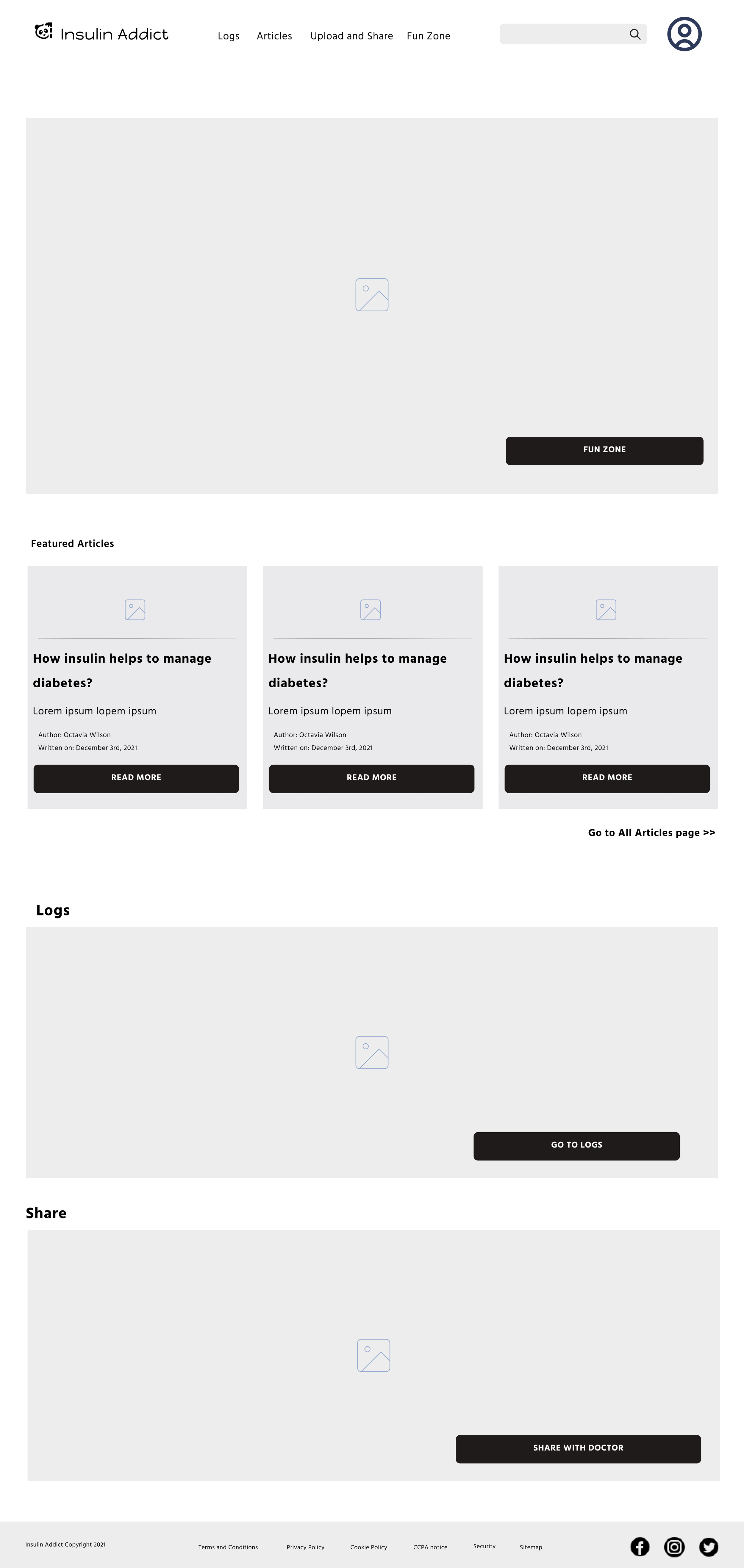 Insulin Addict

Logs Articles Upload and Share Fun Zone

FUN ZONE

Featured Articles

How insulin helps to manage diabetes?

Lorem ipsum lopem ipsum

Author: Octavia Wilson
Written on: December 3rd, 2021

READ MORE

How insulin helps to manage diabetes?

Lorem ipsum lopem ipsum

Author: Octavia Wilson
Written on: December 3rd, 2021

READ MORE

How insulin helps to manage diabetes?

Lorem ipsum lopem ipsum

Author: Octavia Wilson
Written on: December 3rd, 2021

READ MORE

Go to All Articles page >>

Logs

GO TO LOGS

Share

SHARE WITH DOCTOR

Insulin Addict Copyright 2021

Terms and Conditions Privacy Policy Cookie Policy CCPA notice Security Sitemap